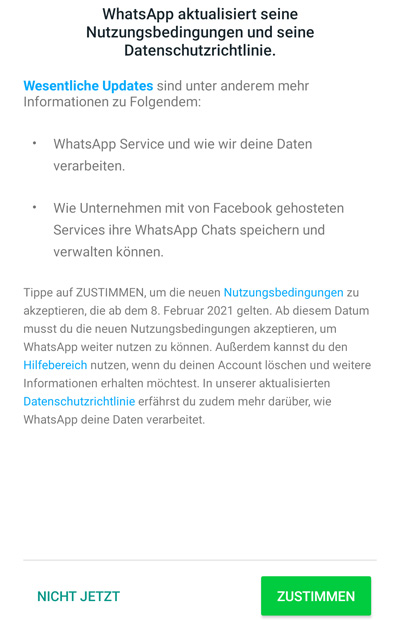 WhatsApp aktualisiert seine Nutzungsbedingungen und seine Datenschutzrichtlinie.

Wesentliche Updates sind unter anderem mehr Informationen zu Folgendem:

• WhatsApp Service und wie wir deine Daten verarbeiten.

• Wie Unternehmen mit von Facebook gehosteten Services ihre WhatsApp Chats speichern und verwalten können.

Tippe auf ZUSTIMMEN, um die neuen Nutzungsbedingungen zu akzeptieren, die ab dem 8. Februar 2021 gelten. Ab diesem Datum musst du die neuen Nutzungsbedingungen akzeptieren, um WhatsApp weiter nutzen zu können. Außerdem kannst du den Hilfebereich nutzen, wenn du deinen Account löschen und weitere Informationen erhalten möchtest. In unserer aktualisierten Datenschutzrichtlinie erfährst du zudem mehr darüber, wie WhatsApp deine Daten verarbeitet.

NICHT JETZT

ZUSTIMMEN